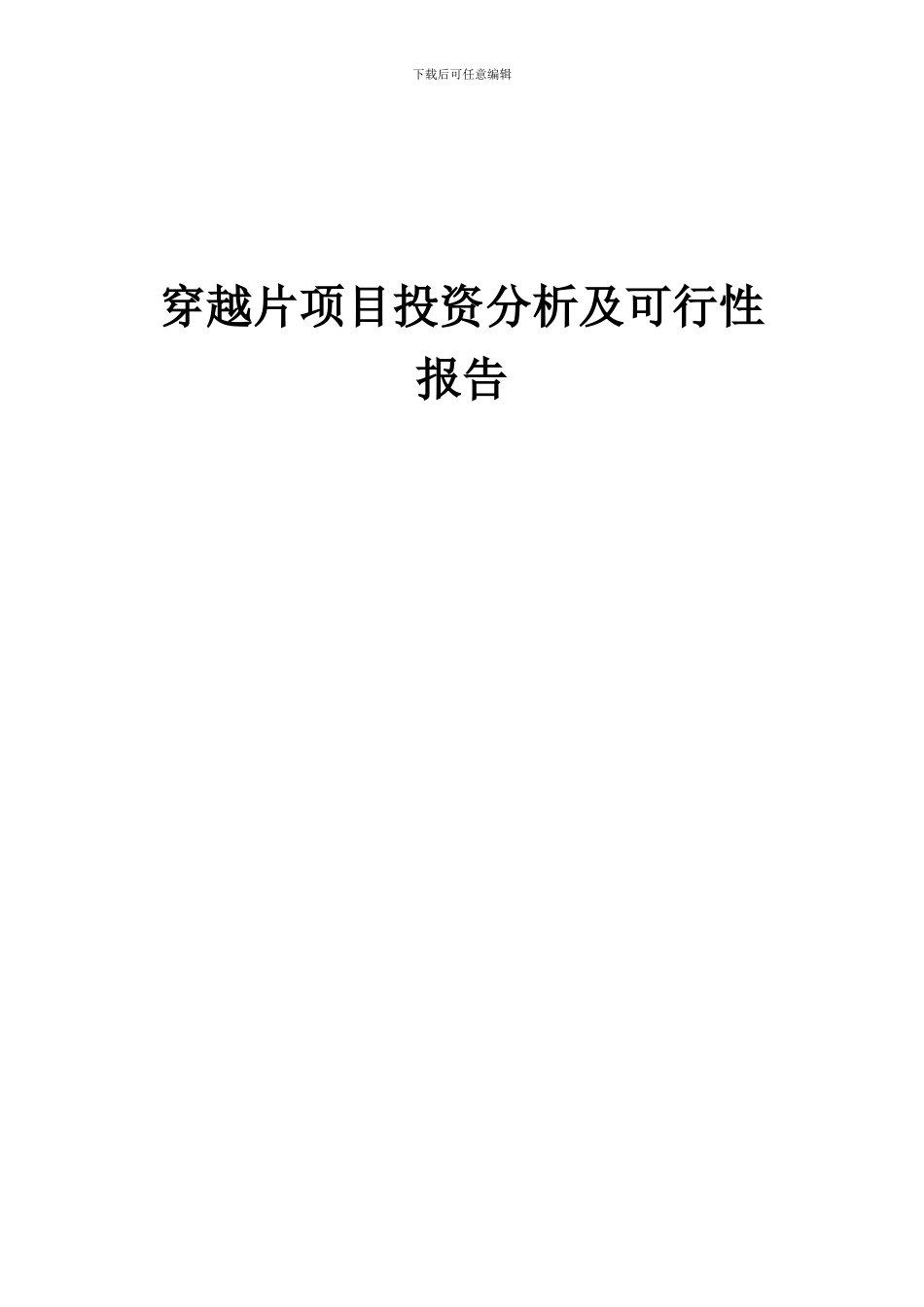 下载后可任意编辑

穿越片项目投资分析及可行性报告